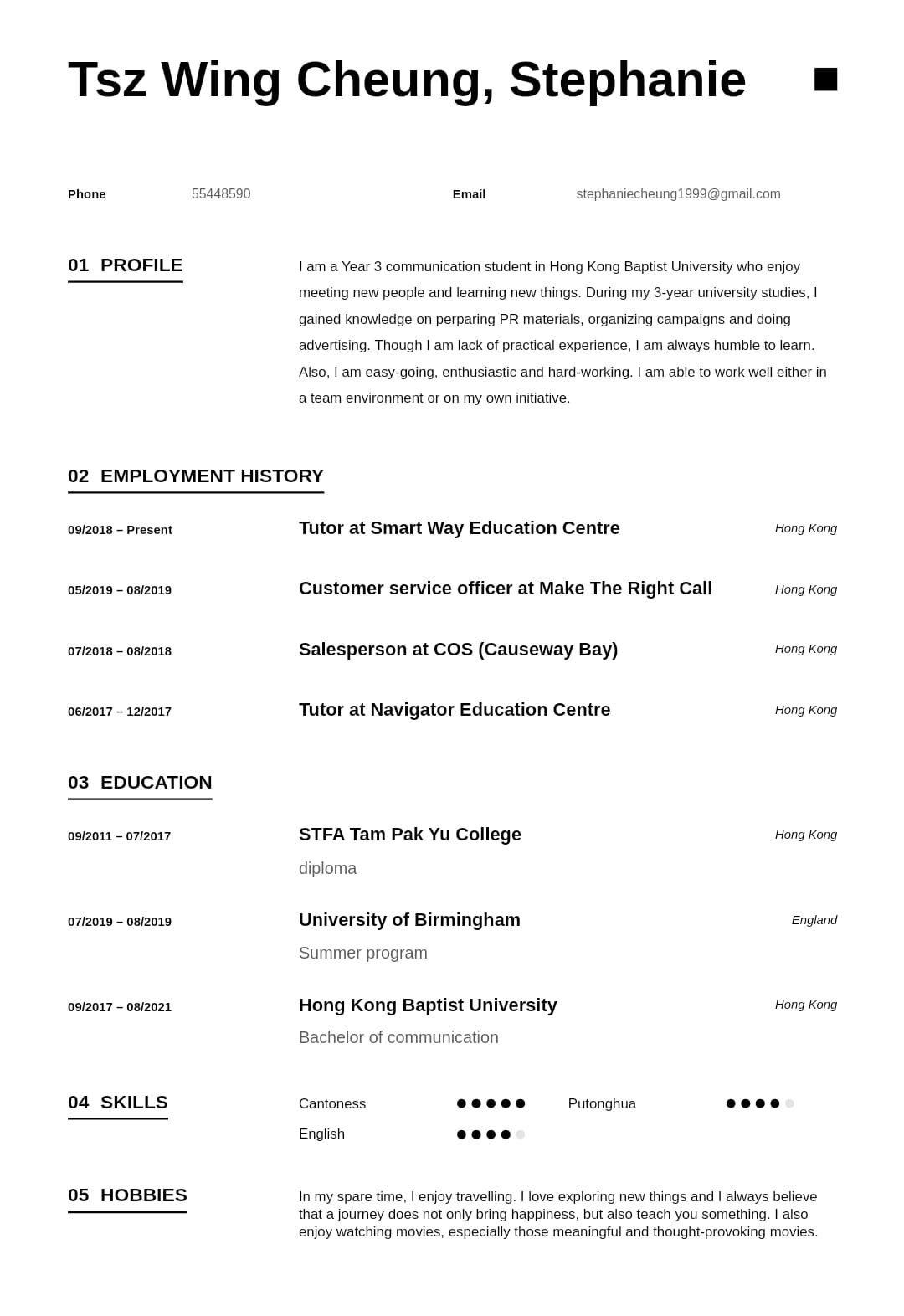 Tsz Wing Cheung, Stephanie

Phone 55448590 Email stephaniecheung1999@gmail.com

01 PROFILE

I am a Year 3 communication student in Hong Kong Baptist University who enjoy meeting new people and learning new things. During my 3-year university studies, I gained knowledge on perparing PR materials, organizing campaigns and doing advertising. Though I am lack of practical experience, I am always humble to learn. Also, I am easy-going, enthusiastic and hard-working. I am able to work well either in a team environment or on my own initiative.

02 EMPLOYMENT HISTORY

09/2018 – Present Tutor at Smart Way Education Centre Hong Kong

05/2019 – 08/2019 Customer service officer at Make The Right Call Hong Kong

07/2018 – 08/2018 Salesperson at COS (Causeway Bay) Hong Kong

06/2017 – 12/2017 Tutor at Navigator Education Centre Hong Kong

03 EDUCATION

09/2011 – 07/2017 STFA Tam Pak Yu College Hong Kong
diploma

07/2019 – 08/2019 University of Birmingham England
Summer program

09/2017 – 08/2021 Hong Kong Baptist University Hong Kong
Bachelor of communication

04 SKILLS

Cantoness Putonghua
English

05 HOBBIES

In my spare time, I enjoy travelling. I love exploring new things and I always believe that a journey does not only bring happiness, but also teach you something. I also enjoy watching movies, especially those meaningful and thought-provoking movies.